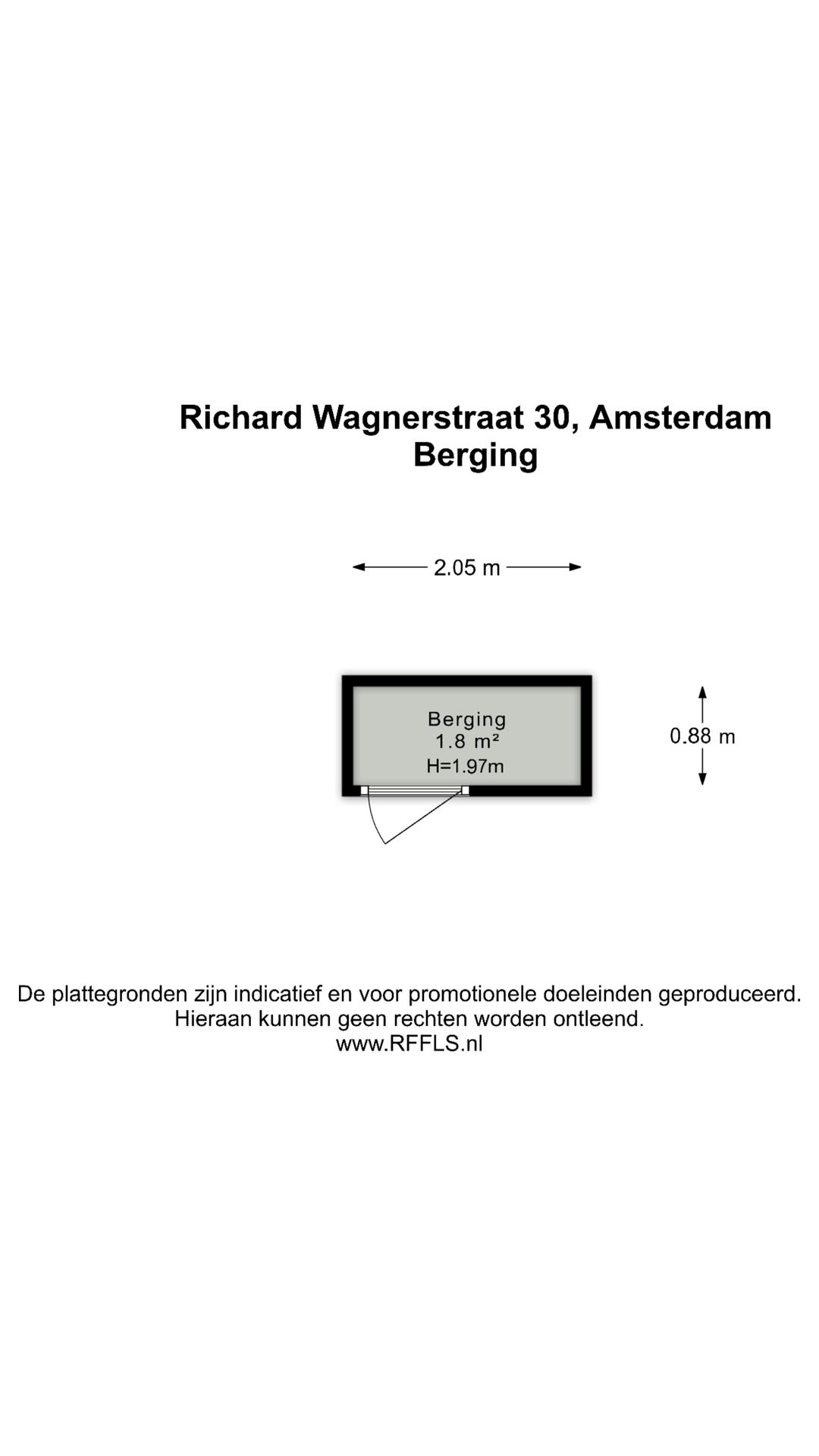 Richard Wagnerstraat 30, Amsterdam
Berging

2.05 m

Berging
1.8 m²
H=1.97m

0.88 m

De plattegronden zijn indicatief en voor promotionele doeleinden geproduceerd.
Hieraan kunnen geen rechten worden ontleend.
www.RFFLS.nl